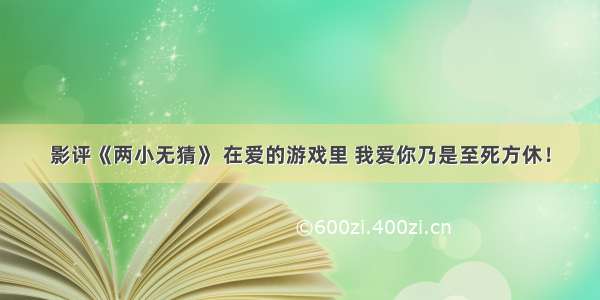 影评《两小无猜》 在爱的游戏里 我爱你乃是至死方休！

©600zi.400zi.cn